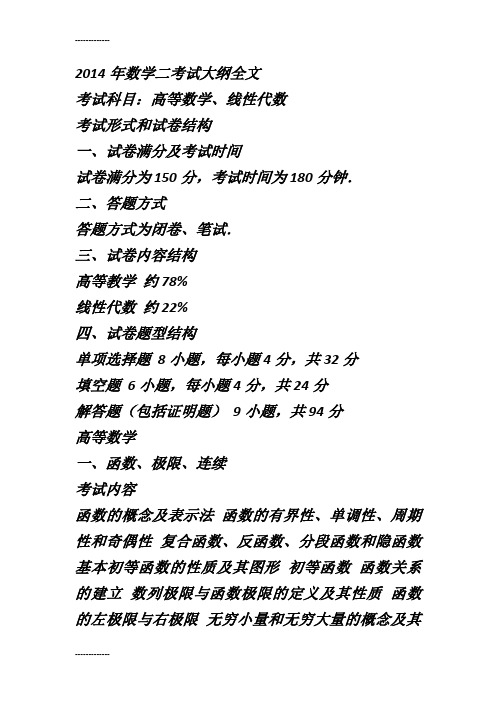 ------------

2014 年数学二考试大纲全文

考试科目：高等数学、线性代数

考试形式和试卷结构

一、试卷满分及考试时间

试卷满分为 150 分，考试时间为 180 分钟.

二、答题方式

答题方式为闭卷、笔试.

三、试卷内容结构

高等教学 约 78%

线性代数 约 22%

四、试卷题型结构

单项选择题 8 小题，每小题 4 分，共 32 分

填空题 6 小题，每小题 4 分，共 24 分

解答题（包括证明题） 9 小题，共 94 分

高等数学

一、函数、极限、连续

考试内容

函数的概念及表示法 函数的有界性、单调性、周期性和奇偶性 复合函数、反函数、分段函数和隐函数 基本初等函数的性质及其图形 初等函数 函数关系的建立 数列极限与函数极限的定义及其性质 函数的左极限与右极限 无穷小量和无穷大量的概念及其

------------